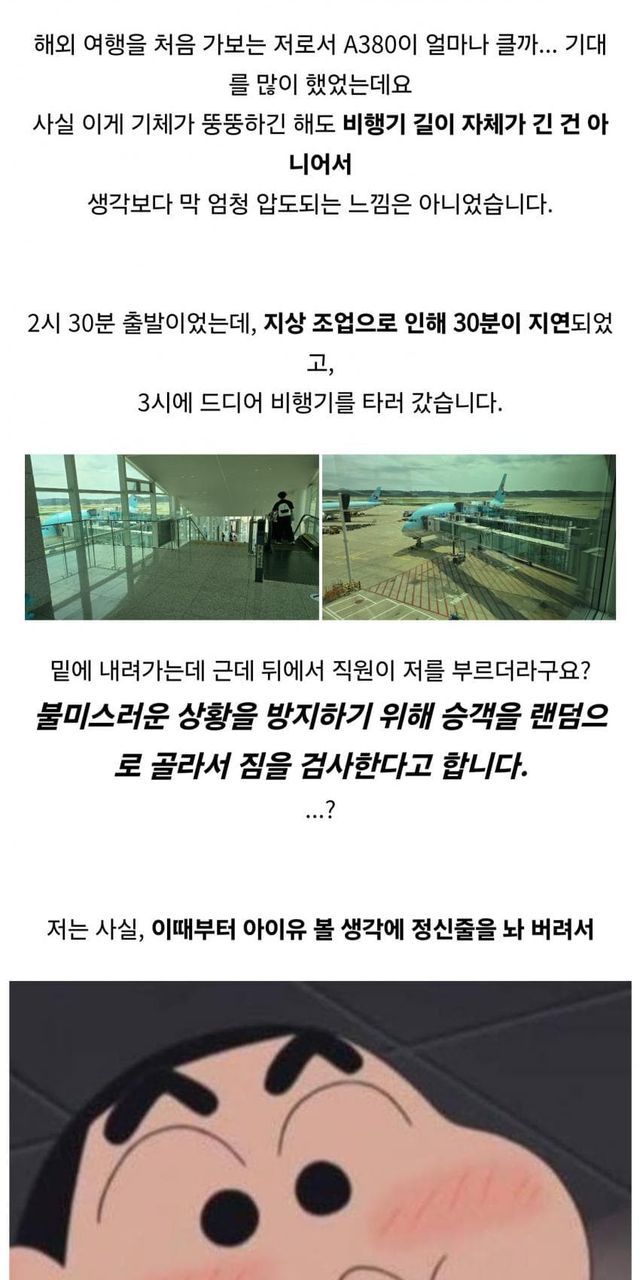 해외 여행을 처음 가보는 저로서 A380이 얼마나 클까... 기대를 많이 했었는데요

사실 이게 기체가 뚱뚱하긴 해도 비행기 길이 자체가 긴 건 아니어서

생각보다 막 엄청 압도되는 느낌은 아니었습니다.

2시 30분 출발이었는데, 지상 조업으로 인해 30분이 지연되었고,

3시에 드디어 비행기를 타러 갔습니다.

밑에 내려가는데 근데 뒤에서 직원이 저를 부르더라구요?

불미스러운 상황을 방지하기 위해 승객을 랜덤으로 골라서 짐을 검사한다고 합니다.

...?

저는 사실, 이때부터 아이유 볼 생각에 정신줄을 놔 버려서